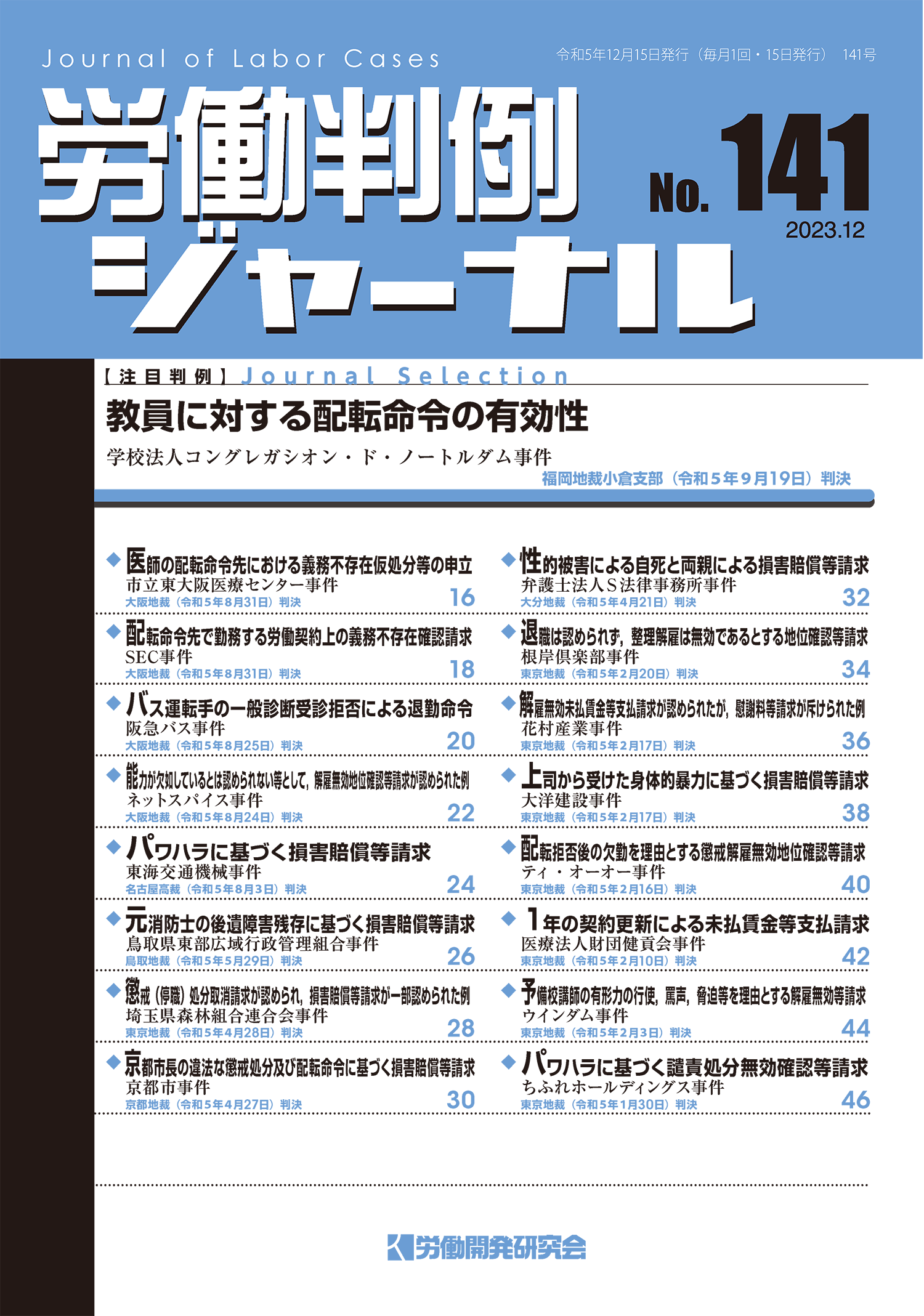 Journal of Labor Cases

令和5年12月15日発行（毎月1回・15日発行） 141号

労働判例ジャーナル

No. 141

2023.12

【注目判例】Journal Selection

教員に対する配転命令の有効性

学校法人コングレガシオン・ド・ノートルダム事件

福岡地裁小倉支部（令和5年9月19日）判決

◆医師の配転命令先における義務不存在仮処分等の申立
市立東大阪医療センター事件
大阪地裁（令和5年8月31日）判決 16

◆配転命令先で勤務する労働契約上の義務不存在確認請求
SEC事件
大阪地裁（令和5年8月31日）判決 18

◆バス運転手の一般診断受診拒否による退勤命令
阪急バス事件
大阪地裁（令和5年8月25日）判決 20

◆能力が欠如しているとは認められない等として，解雇無効地位確認等請求が認められた例
ネットスパイス事件
大阪地裁（令和5年8月24日）判決 22

◆パワハラに基づく損害賠償等請求
東海交通機械事件
名古屋高裁（令和5年8月3日）判決 24

◆元消防士の後遺障害残存に基づく損害賠償等請求
鳥取県東部広域行政管理組合事件
鳥取地裁（令和5年5月29日）判決 26

◆懲戒（停職）処分取消請求が認められ，損害賠償等請求が一部認められた例
埼玉県森林組合連合会事件
東京地裁（令和5年4月28日）判決 28

◆京都市長の違法な懲戒処分及び配転命令に基づく損害賠償等請求
京都市事件
京都地裁（令和5年4月27日）判決 30

◆性的被害による自死と両親による損害賠償等請求
弁護士法人S法律事務所事件
大分地裁（令和5年4月21日）判決 32

◆退職は認められず，整理解雇は無効であるとする地位確認等請求
根岸倶楽部事件
東京地裁（令和5年2月20日）判決 34

◆解雇無効未払賃金等支払請求が認められたが，慰謝料等請求が斥けられた例
花村産業事件
東京地裁（令和5年2月17日）判決 36

◆上司から受けた身体的暴力に基づく損害賠償等請求
大洋建設事件
東京地裁（令和5年2月17日）判決 38

◆配転拒否後の欠勤を理由とする懲戒解雇無効地位確認等請求
ティ・オーオー事件
東京地裁（令和5年2月16日）判決 40

◆1年の契約更新による未払賃金等支払請求
医療法人財団健貢会事件
東京地裁（令和5年2月10日）判決 42

◆予備校講師の有形力の行使，罵声，脅迫等を理由とする解雇無効等請求
ウインダム事件
東京地裁（令和5年2月3日）判決 44

◆パワハラに基づく譴責処分無効確認等請求
ちふれホールディングス事件
東京地裁（令和5年1月30日）判決 46

労働開発研究会